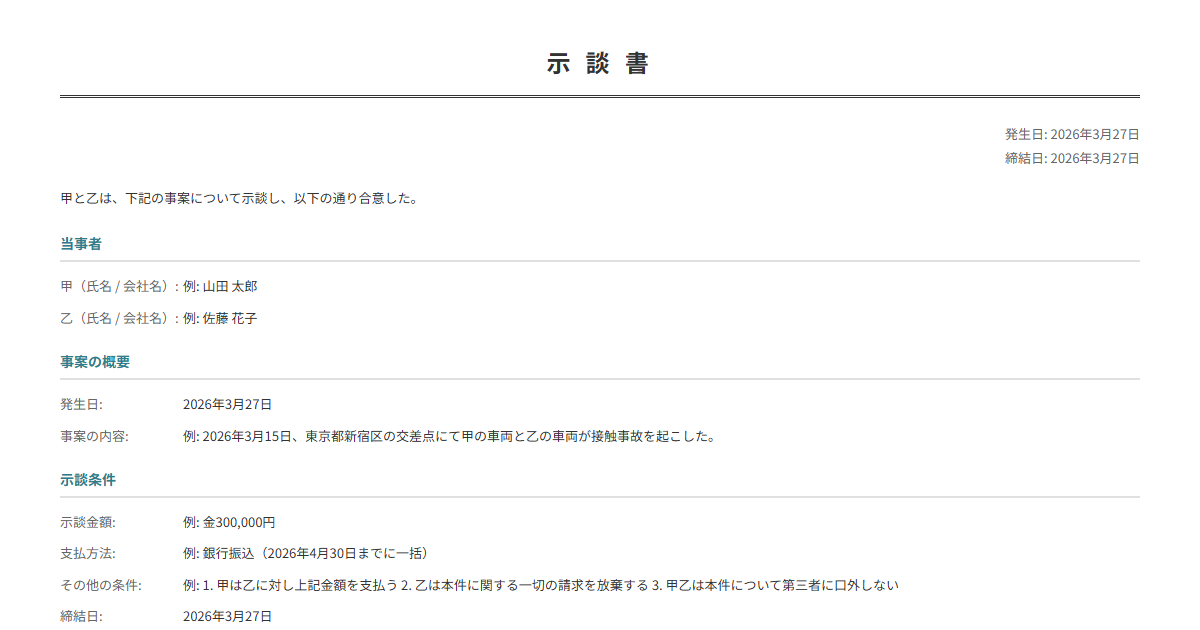 示 談 書

発生日: 2026年3月27日
締結日: 2026年3月27日

甲と乙は、下記の事案について示談し、以下の通り合意した。

当事者

甲（氏名 / 会社名）: 例: 山田 太郎

乙（氏名 / 会社名）: 例: 佐藤 花子

事案の概要

発生日: 2026年3月27日

事案の内容: 例: 2026年3月15日、東京都新宿区の交差点にて甲の車両と乙の車両が接触事故を起こした。

示談条件

示談金額: 例: 金300,000円

支払方法: 例: 銀行振込（2026年4月30日までに一括）

その他の条件: 例: 1. 甲は乙に対し上記金額を支払う 2. 乙は本件に関する一切の請求を放棄する 3. 甲乙は本件について第三者に口外しない

締結日: 2026年3月27日